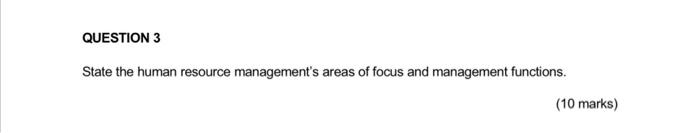 QUESTION 3

State the human resource management's areas of focus and management functions.

(10 marks)